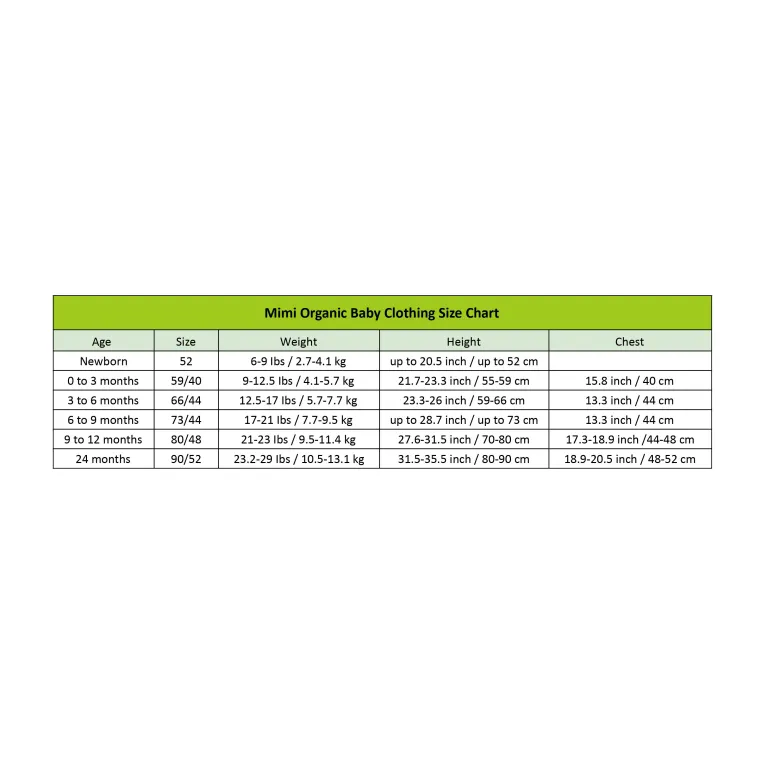 Mimi Organic Baby Clothing Size Chart

| Age | Size | Weight | Height | Chest |
|---|---|---|---|---|
| Newborn | 52 | 6-9 lbs / 2.7-4.1 kg | up to 20.5 inch / up to 52 cm | |
| 0 to 3 months | 59/40 | 9-12.5 lbs / 4.1-5.7 kg | 21.7-23.3 inch / 55-59 cm | 15.8 inch / 40 cm |
| 3 to 6 months | 66/44 | 12.5-17 lbs / 5.7-7.7 kg | 23.3-26 inch / 59-66 cm | 13.3 inch / 44 cm |
| 6 to 9 months | 73/44 | 17-21 lbs / 7.7-9.5 kg | up to 28.7 inch / up to 73 cm | 13.3 inch / 44 cm |
| 9 to 12 months | 80/48 | 21-23 lbs / 9.5-11.4 kg | 27.6-31.5 inch / 70-80 cm | 17.3-18.9 inch /44-48 cm |
| 24 months | 90/52 | 23.2-29 lbs / 10.5-13.1 kg | 31.5-35.5 inch / 80-90 cm | 18.9-20.5 inch / 48-52 cm |